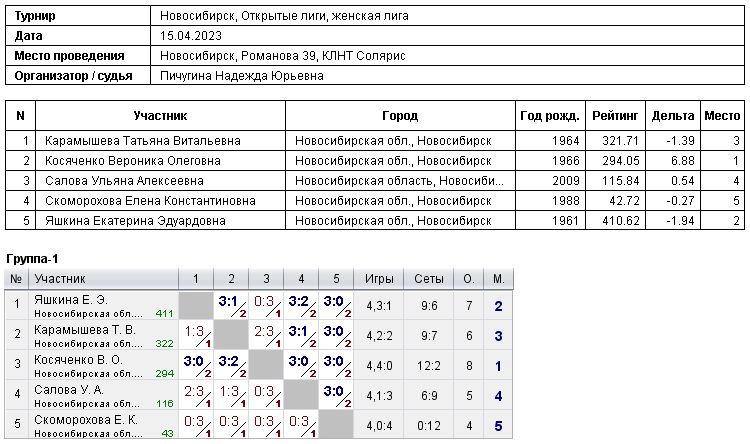 | Турнир | Новосибирск, Открытые лиги, женская лига |
|---|---|
| Дата | 15.04.2023 |
| Место проведения | Новосибирск, Романова 39, КЛНТ Солярис |
| Организатор / судья | Пичугина Надежда Юрьевна |

| N | Участник | Город | Год рожд. | Рейтинг | Дельта | Место |
|---|---|---|---|---|---|---|
| 1 | Карамышева Татьяна Витальевна | Новосибирская обл., Новосибирск | 1964 | 321.71 | -1.39 | 3 |
| 2 | Косяченко Вероника Олеговна | Новосибирская обл., Новосибирск | 1966 | 294.05 | 6.88 | 1 |
| 3 | Салова Ульяна Алексеевна | Новосибирская область, Новосиби... | 2009 | 115.84 | 0.54 | 4 |
| 4 | Скоморохова Елена Константиновна | Новосибирская обл., Новосибирск | 1988 | 42.72 | -0.27 | 5 |
| 5 | Яшкина Екатерина Эдуардовна | Новосибирская обл., Новосибирск | 1961 | 410.62 | -1.94 | 2 |

Группа-1

| № | Участник | 1 | 2 | 3 | 4 | 5 | Игры | Сеты | О. | М. |
|---|---|---|---|---|---|---|---|---|---|---|
| 1 | Яшкина Е. Э. Новосибирская обл.... 411 | | 3:1 2 | 0:3 1 | 3:2 2 | 3:0 2 | 4,3:1 | 9:6 | 7 | 2 |
| 2 | Карамышева Т. В. Новосибирская обл.... 322 | 1:3 1 | | 2:3 1 | 3:1 2 | 3:0 2 | 4,2:2 | 9:7 | 6 | 3 |
| 3 | Косяченко В. О. Новосибирская обл.... 294 | 3:0 2 | 3:2 2 | | 3:0 2 | 3:0 2 | 4,4:0 | 12:2 | 8 | 1 |
| 4 | Салова У. А. Новосибирская обл.... 116 | 2:3 1 | 1:3 1 | 0:3 1 | | 3:0 2 | 4,1:3 | 6:9 | 5 | 4 |
| 5 | Скоморохова Е. К. Новосибирская обл.... 43 | 0:3 1 | 0:3 1 | 0:3 1 | 0:3 1 | | 4,0:4 | 0:12 | 4 | 5 |